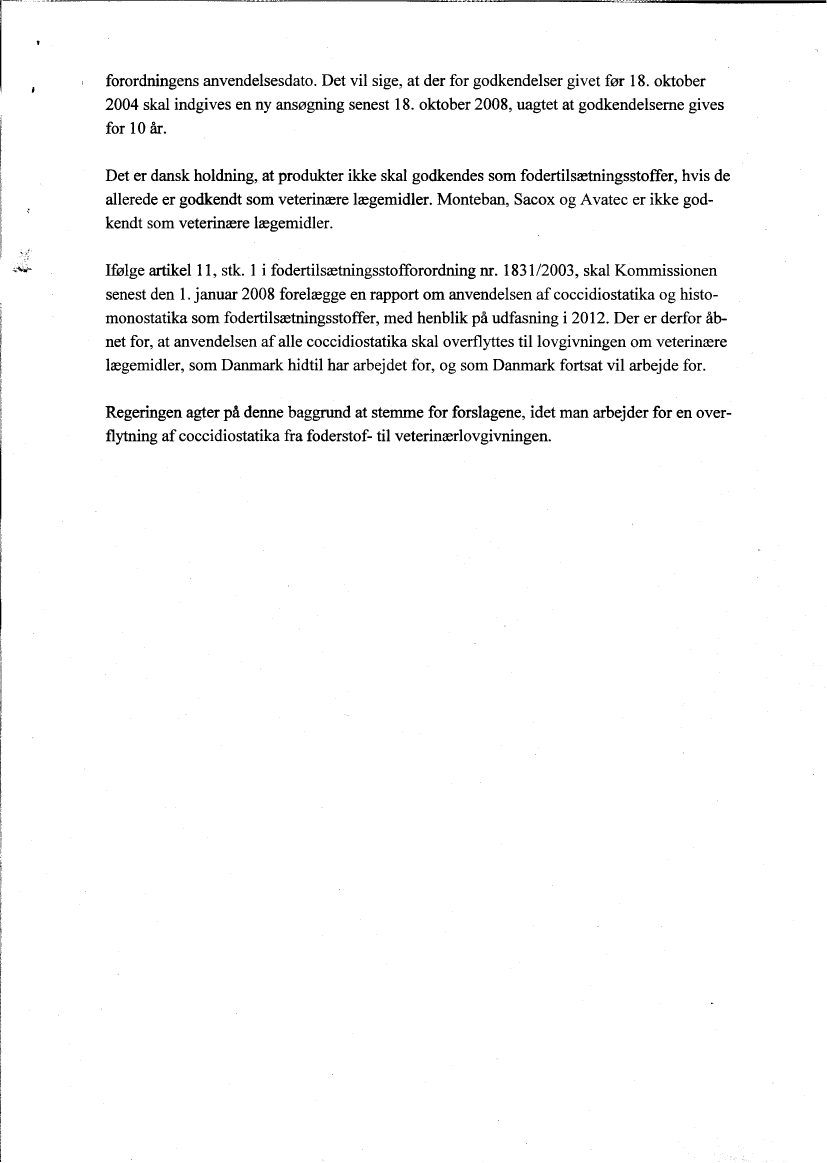 forordningens anvendelsesdato. Det vil sige, at der for godkendelser givet før 18. oktober 2004 skal indgives en ny ansøgning senest 18. oktober 2008, uagtet at godkendelserne gives for 10 år.

Det er dansk holdning, at produkter ikke skal godkendes som fodertilsætningsstoffer, hvis de allerede er godkendt som veterinære lægemidler. Monteban, Sacox og Avatec er ikke godkendt som veterinære lægemidler.

Ifølge artikel 11, stk. 1 i fodertilsætningsstofforordning nr. 1831/2003, skal Kommissionen senest den 1. januar 2008 forelægge en rapport om anvendelsen af coccidiostatika og histomonostatika som fodertilsætningsstoffer, med henblik på udfasning i 2012. Der er derfor åbnet for, at anvendelsen af alle coccidiostatika skal overflyttes til lovgivningen om veterinære lægemidler, som Danmark hidtil har arbejdet for, og som Danmark fortsat vil arbejde for.

Regeringen agter på denne baggrund at stemme for forslagene, idet man arbejder for en overflytning af coccidiostatika fra foderstof- til veterinærlovgivningen.